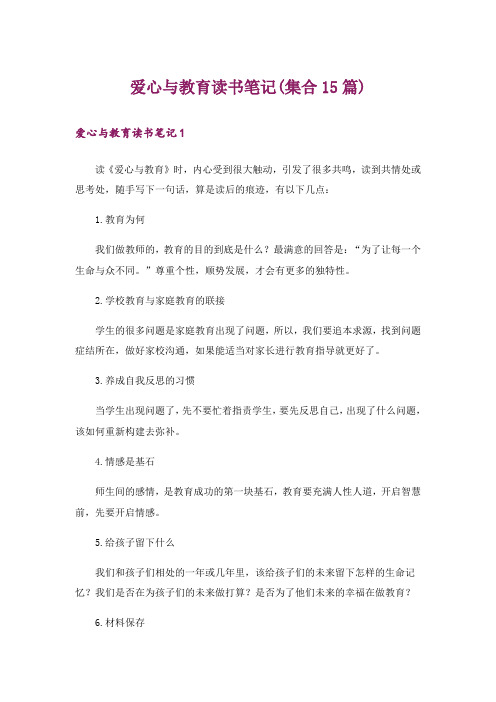 爱心与教育读书笔记(集合15篇)

爱心与教育读书笔记1

读《爱心与教育》时，内心受到很大触动，引发了很多共鸣，读到共情处或思考处，随手写下一句话，算是读后的痕迹，有以下几点：

1.教育为何

我们做教师的，教育的目的到底是什么？最满意的回答是：“为了让每一个生命与众不同。”尊重个性，顺势发展，才会有更多的独特性。

2.学校教育与家庭教育的联接

学生的很多问题是家庭教育出现了问题，所以，我们要追本求源，找到问题症结所在，做好家校沟通，如果能适当对家长进行教育指导就更好了。

3.养成自我反思的习惯

当学生出现问题了，先不要忙着指责学生，要先反思自己，出现了什么问题，该如何重新构建去弥补。

4.情感是基石

师生间的感情，是教育成功的第一块基石，教育要充满人性人道，开启智慧前，先要开启情感。

5.给孩子留下什么

我们和孩子们相处的一年或几年里，该给孩子们的未来留下怎样的生命记忆？我们是否在为孩子们的未来做打算？是否为了他们未来的幸福在做教育？

6.材料保存